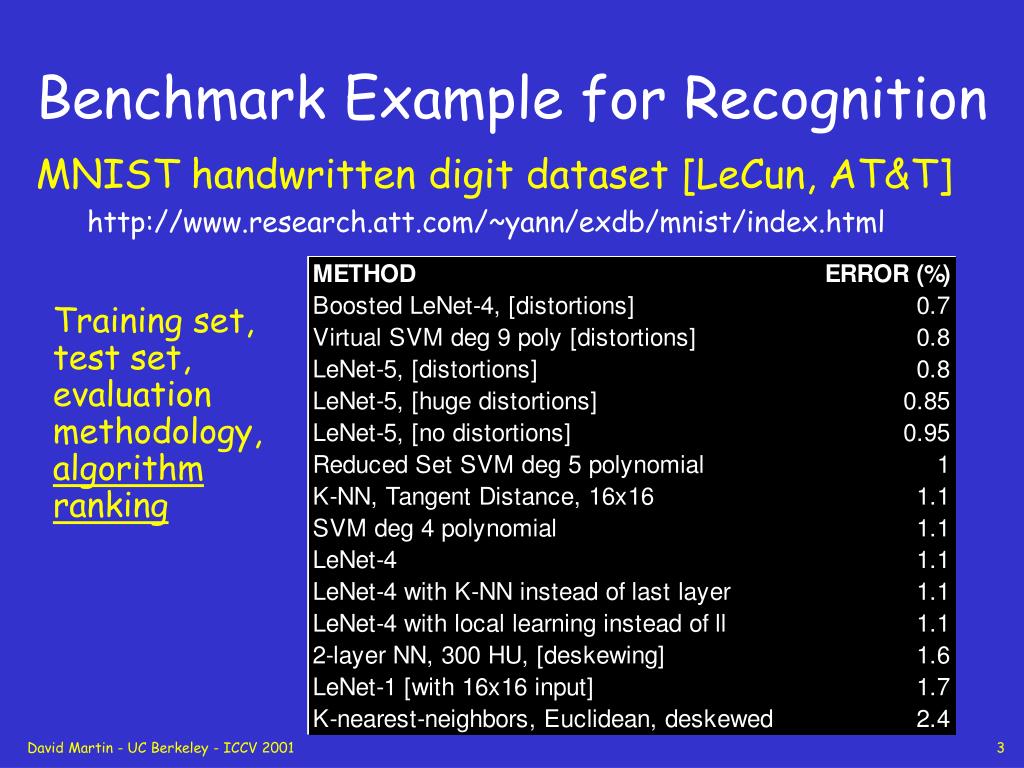 Benchmark Example for Recognition

MNIST handwritten digit dataset [LeCun, AT&T]

http://www.research.att.com/~yann/exdb/mnist/index.html

Training set, test set, evaluation methodology, algorithm ranking

| METHOD | ERROR (%) |
|---|---|
| Boosted LeNet-4, [distortions] | 0.7 |
| Virtual SVM deg 9 poly [distortions] | 0.8 |
| LeNet-5, [distortions] | 0.8 |
| LeNet-5, [huge distortions] | 0.85 |
| LeNet-5, [no distortions] | 0.95 |
| Reduced Set SVM deg 5 polynomial | 1 |
| K-NN, Tangent Distance, 16x16 | 1.1 |
| SVM deg 4 polynomial | 1.1 |
| LeNet-4 | 1.1 |
| LeNet-4 with K-NN instead of last layer | 1.1 |
| LeNet-4 with local learning instead of ll | 1.1 |
| 2-layer NN, 300 HU, [deskewing] | 1.6 |
| LeNet-1 [with 16x16 input] | 1.7 |
| K-nearest-neighbors, Euclidean, deskewed | 2.4 |

David Martin - UC Berkeley - ICCV 2001

3